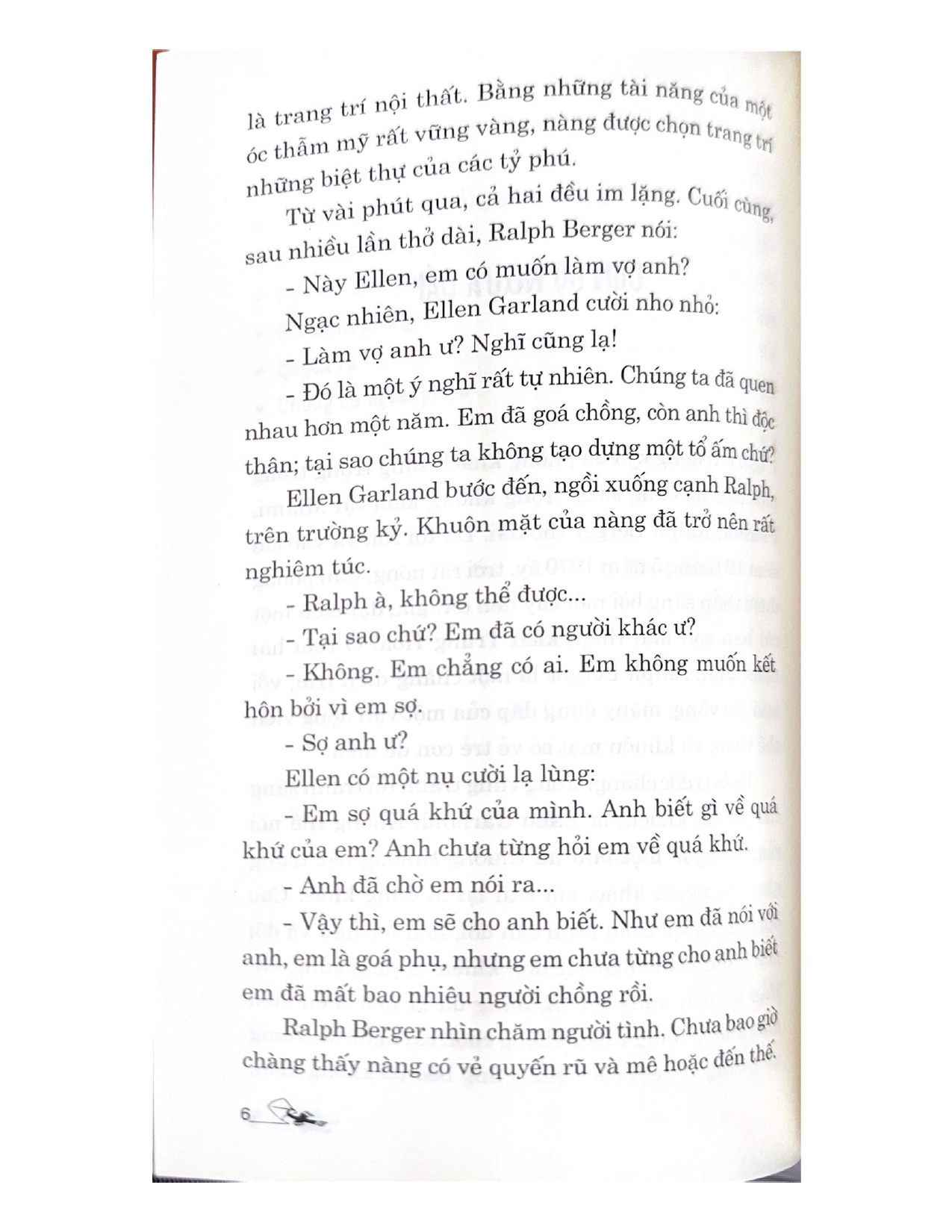 là trang trí nội thất. Bằng những tài năng của một óc thẩm mỹ rất vững vàng, nàng được chọn trang trí những biệt thự của các tỷ phú.

Từ vài phút qua, cả hai đều im lặng. Cuối cùng, sau nhiều lần thở dài, Ralph Berger nói:

- Này Ellen, em có muốn làm vợ anh?

Ngạc nhiên, Ellen Garland cười nho nhỏ:

- Làm vợ anh ư? Nghĩ cũng lạ!

- Đó là một ý nghĩ rất tự nhiên. Chúng ta đã quen nhau hơn một năm. Em đã goá chồng, còn anh thì độc thân; tại sao chúng ta không tạo dựng một tổ ấm chứ?

Ellen Garland bước đến, ngồi xuống cạnh Ralph, trên trường kỷ. Khuôn mặt của nàng đã trở nên rất nghiêm túc.

- Ralph à, không thể được...

- Tại sao chứ? Em đã có người khác ư?

- Không. Em chẳng có ai. Em không muốn kết hôn bởi vì em sợ.

- Sợ anh ư?

Ellen có một nụ cười lạ lùng:

- Em sợ quá khứ của mình. Anh biết gì về quá khứ của em? Anh chưa từng hỏi em về quá khứ.

- Anh đã chờ em nói ra...

- Vậy thì, em sẽ cho anh biết. Như em đã nói với anh, em là goá phụ, nhưng em chưa từng cho anh biết em đã mất bao nhiêu người chồng rồi.

Ralph Berger nhìn chăm người tình. Chưa bao giờ chàng thấy nàng có vẻ quyến rũ và mê hoặc đến thế.

6